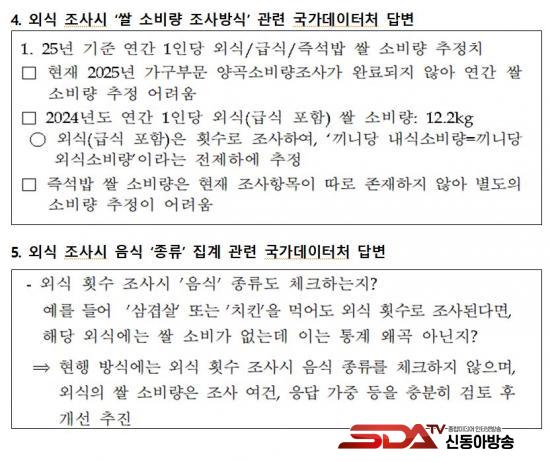 4. 외식 조사시 '쌀 소비량 조사방식' 관련 국가데이터처 답변

1. 25년 기준 연간 1인당 외식/급식/즉석밥 쌀 소비량 추정치

☐ 현재 2025년 가구부문 양곡소비량조사가 완료되지 않아 연간 쌀 소비량 추정 어려움

☐ 2024년도 연간 1인당 외식(급식 포함) 쌀 소비량: 12.2kg

○ 외식(급식 포함)은 횟수로 조사하여, '끼니당 내식소비량=끼니당 외식소비량'이라는 전제하에 추정

☐ 즉석밥 쌀 소비량은 현재 조사항목이 따로 존재하지 않아 별도의 소비량 추정이 어려움

5. 외식 조사시 음식 '종류' 집계 관련 국가데이터처 답변

- 외식 횟수 조사시 '음식' 종류도 체크하는지?
예를 들어 '삼겹살' 또는 '치킨'을 먹어도 외식 횟수로 조사된다면, 해당 외식에는 쌀 소비가 없는데 이는 통계 왜곡 아닌지?

⇒ 현행 방식에는 외식 횟수 조사시 음식 종류를 체크하지 않으며, 외식의 쌀 소비량은 조사 여건, 응답 가중 등을 충분히 검토 후 개선 추진

SDA TV 신동아방송